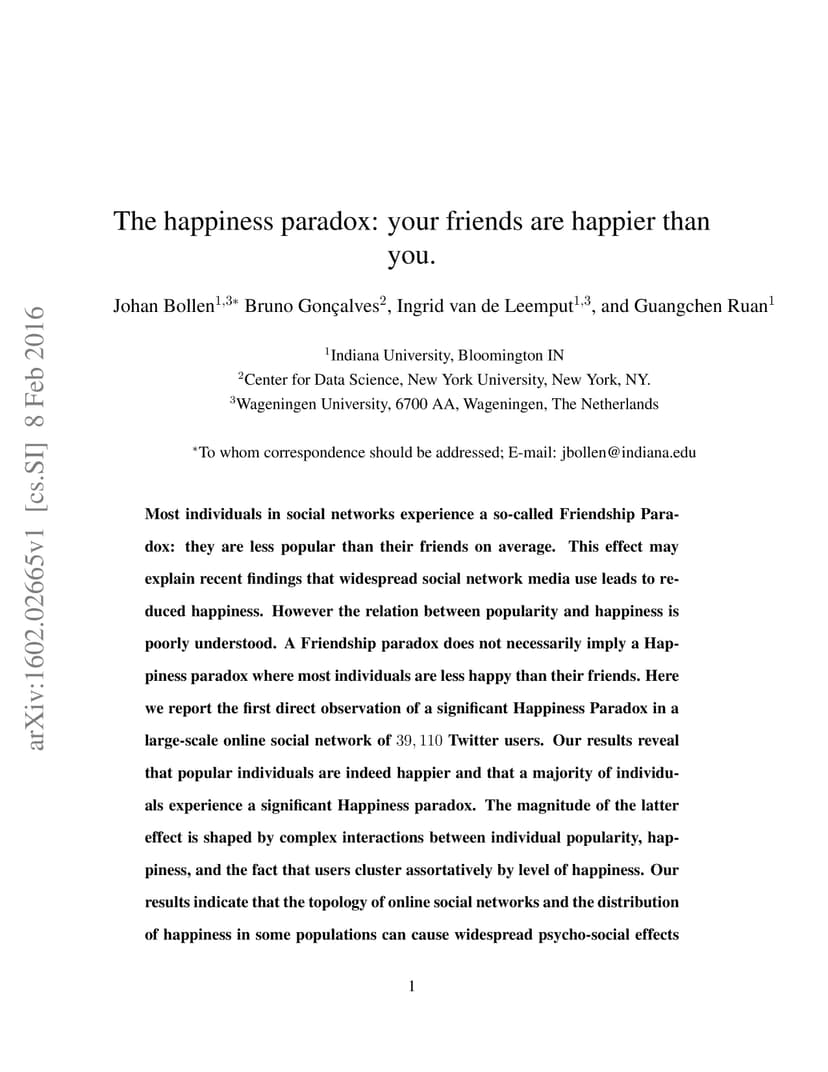 arXiv:1602.02665v1 [cs.SI] 8 Feb 2016

The happiness paradox: your friends are happier than you.

Johan Bollen$^{1,3*}$ Bruno Gonçalves$^{2}$, Ingrid van de Leemput$^{1,3}$, and Guangchen Ruan$^{1}$

$^{1}$Indiana University, Bloomington IN
$^{2}$Center for Data Science, New York University, New York, NY.
$^{3}$Wageningen University, 6700 AA, Wageningen, The Netherlands

$^{*}$To whom correspondence should be addressed; E-mail: jbollen@indiana.edu

Most individuals in social networks experience a so-called Friendship Paradox: they are less popular than their friends on average. This effect may explain recent findings that widespread social network media use leads to reduced happiness. However the relation between popularity and happiness is poorly understood. A Friendship paradox does not necessarily imply a Happiness paradox where most individuals are less happy than their friends. Here we report the first direct observation of a significant Happiness Paradox in a large-scale online social network of $39,110$ Twitter users. Our results reveal that popular individuals are indeed happier and that a majority of individuals experience a significant Happiness paradox. The magnitude of the latter effect is shaped by complex interactions between individual popularity, happiness, and the fact that users cluster assortatively by level of happiness. Our results indicate that the topology of online social networks and the distribution of happiness in some populations can cause widespread psycho-social effects

1